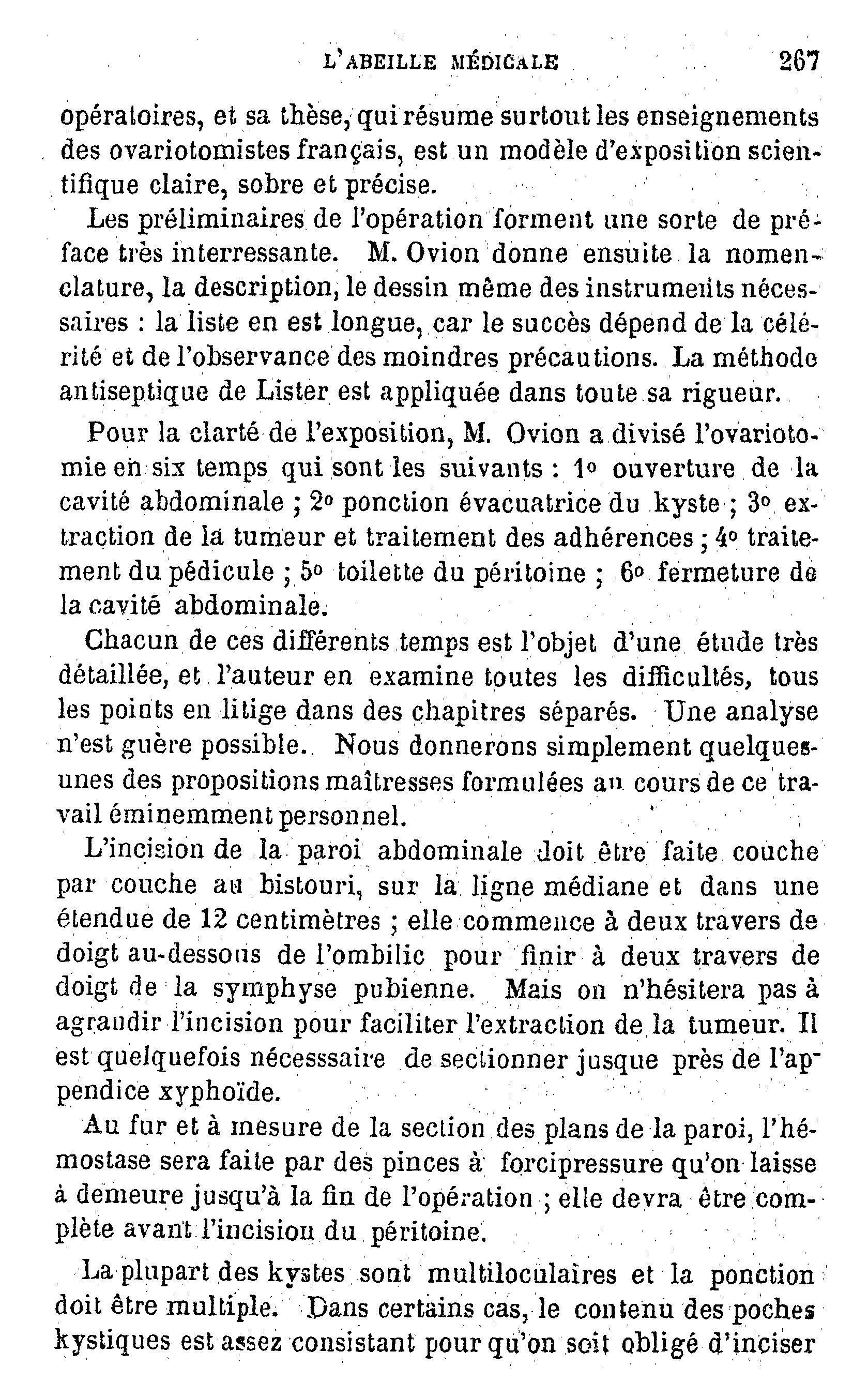 L'ABEILLE MÉDICALE 267

opératoires, et sa thèse, qui résume surtout les enseignements des ovariotomistes français, est un modèle d'exposition scientifique claire, sobre et précise.

Les préliminaires de l'opération forment une sorte de préface très interressante. M. Ovion donne ensuite la nomenclature, la description, le dessin même des instruments nécessaires : la liste en est longue, car le succès dépend de la célérité et de l'observance des moindres précautions. La méthode antiseptique de Lister est appliquée dans toute sa rigueur.

Pour la clarté de l'exposition, M. Ovion a divisé l'ovariotomie en six temps qui sont les suivants : 1° ouverture de la cavité abdominale ; 2° ponction évacuatrice du kyste ; 3° extraction de la tumeur et traitement des adhérences ; 4° traitement du pédicule ; 5° toilette du péritoine ; 6° fermeture de la cavité abdominale.

Chacun de ces différents temps est l'objet d'une étude très détaillée, et l'auteur en examine toutes les difficultés, tous les points en litige dans des chapitres séparés. Une analyse n'est guère possible. Nous donnerons simplement quelques-unes des propositions maîtresses formulées au cours de ce travail éminemment personnel.

L'incision de la paroi abdominale doit être faite couche par couche au bistouri, sur la ligne médiane et dans une étendue de 12 centimètres ; elle commence à deux travers de doigt au-dessous de l'ombilic pour finir à deux travers de doigt de la symphyse pubienne. Mais on n'hésitera pas à agrandir l'incision pour faciliter l'extraction de la tumeur. Il est quelquefois nécesssaire de sectionner jusque près de l'appendice xyphoïde.

Au fur et à mesure de la section des plans de la paroi, l'hémostase sera faite par des pinces à forcipressure qu'on laisse à demeure jusqu'à la fin de l'opération ; elle devra être complète avant l'incision du péritoine.

La plupart des kystes sont multiloculaires et la ponction doit être multiple. Dans certains cas, le contenu des poches kystiques est assez consistant pour qu'on soit obligé d'inciser